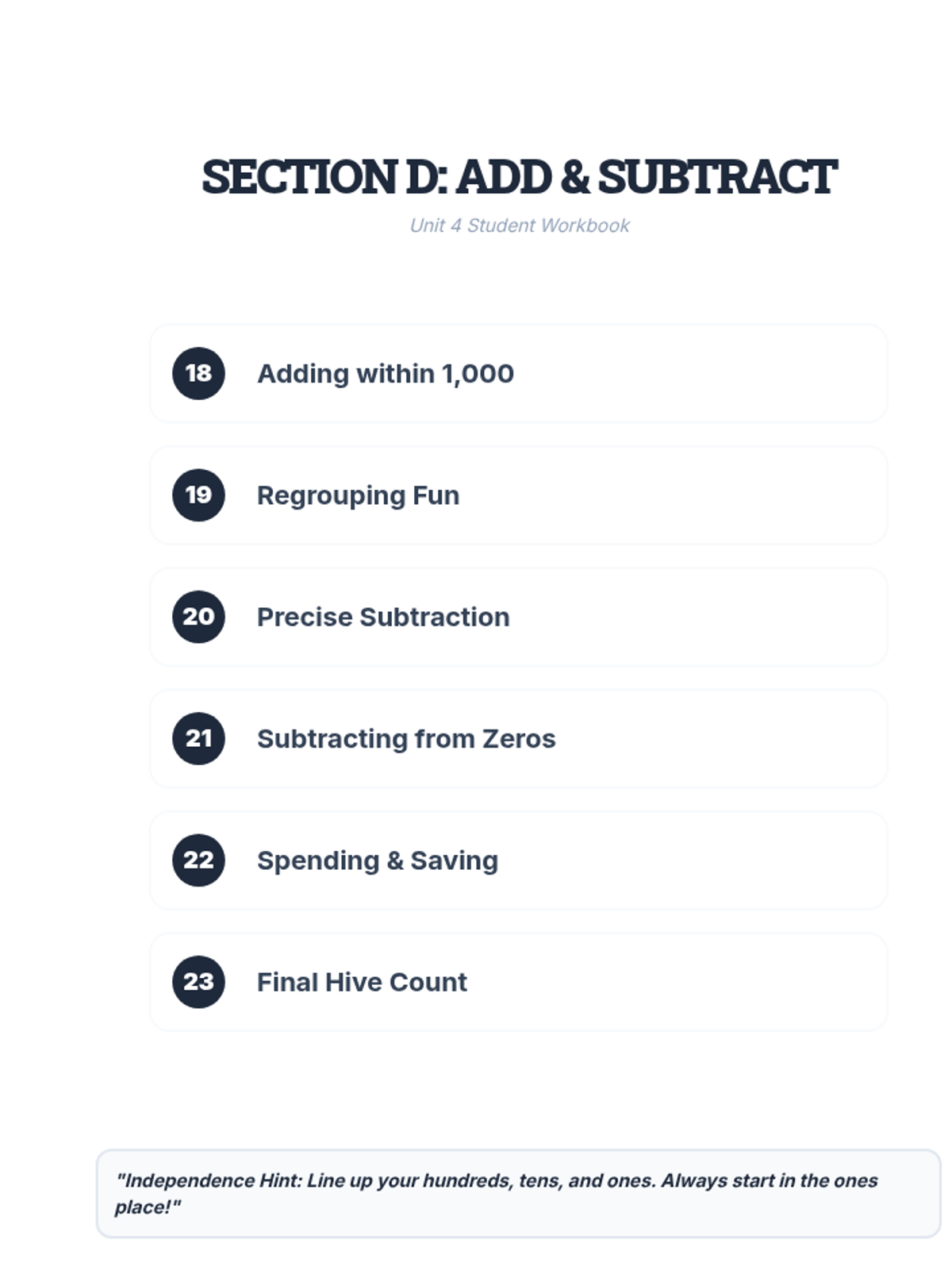 SECTION D: ADD & SUBTRACT

Unit 4 Student Workbook

18 Adding within 1,000

19 Regrouping Fun

20 Precise Subtraction

21 Subtracting from Zeros

22 Spending & Saving

23 Final Hive Count

"Independence Hint: Line up your hundreds, tens, and ones. Always start in the ones place!"